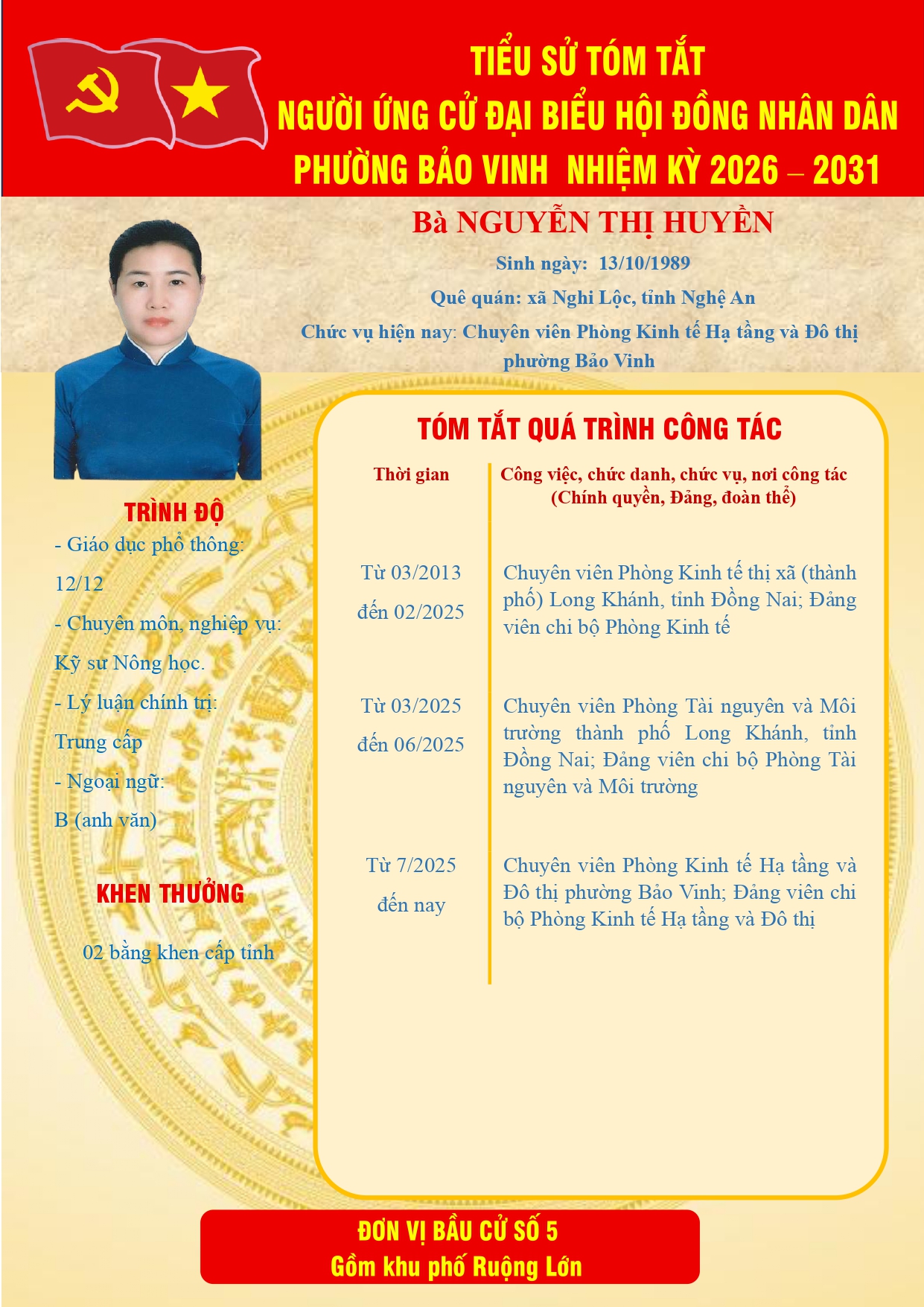 TIỂU SỬ TÓM TẮT
NGƯỜI ỨNG CỬ ĐẠI BIỂU HỘI ĐỒNG NHÂN DÂN
PHƯỜNG BẢO VINH NHIỆM KỲ 2026 – 2031

Bà NGUYỄN THỊ HUYỀN

Sinh ngày: 13/10/1989

Quê quán: xã Nghi Lộc, tỉnh Nghệ An

Chức vụ hiện nay: Chuyên viên Phòng Kinh tế Hạ tầng và Đô thị phường Bảo Vinh

TRÌNH ĐỘ

- Giáo dục phổ thông: 12/12

- Chuyên môn, nghiệp vụ: Kỹ sư Nông học.

- Lý luận chính trị: Trung cấp

- Ngoại ngữ: B (anh văn)

KHEN THƯỞNG

02 bằng khen cấp tỉnh

TÓM TẮT QUÁ TRÌNH CÔNG TÁC

| Thời gian | Công việc, chức danh, chức vụ, nơi công tác (Chính quyền, Đảng, đoàn thể) |
|---|---|
| Từ 03/2013 đến 02/2025 | Chuyên viên Phòng Kinh tế thị xã (thành phố) Long Khánh, tỉnh Đồng Nai; Đảng viên chi bộ Phòng Kinh tế |
| Từ 03/2025 đến 06/2025 | Chuyên viên Phòng Tài nguyên và Môi trường thành phố Long Khánh, tỉnh Đồng Nai; Đảng viên chi bộ Phòng Tài nguyên và Môi trường |
| Từ 7/2025 đến nay | Chuyên viên Phòng Kinh tế Hạ tầng và Đô thị phường Bảo Vinh; Đảng viên chi bộ Phòng Kinh tế Hạ tầng và Đô thị |

ĐƠN VỊ BẦU CỬ SỐ 5
Gồm khu phố Ruộng Lớn